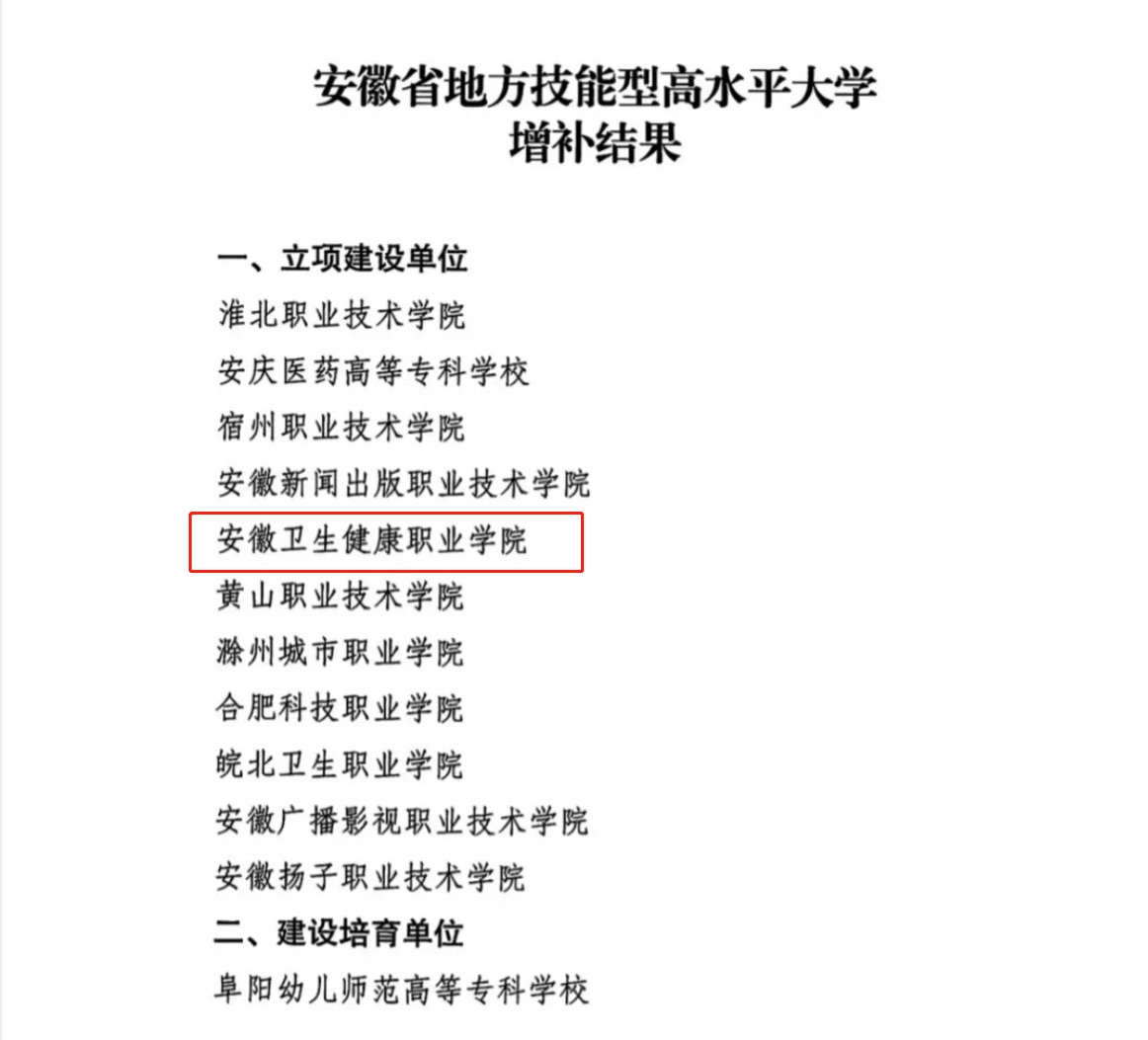 安徽省地方技能型高水平大学
增补结果

一、立项建设单位
淮北职业技术学院
安庆医药高等专科学校
宿州职业技术学院
安徽新闻出版职业技术学院
安徽卫生健康职业学院
黄山职业技术学院
滁州城市职业学院
合肥科技职业学院
皖北卫生职业学院
安徽广播影视职业技术学院
安徽扬子职业技术学院
二、建设培育单位
阜阳幼儿师范高等专科学校